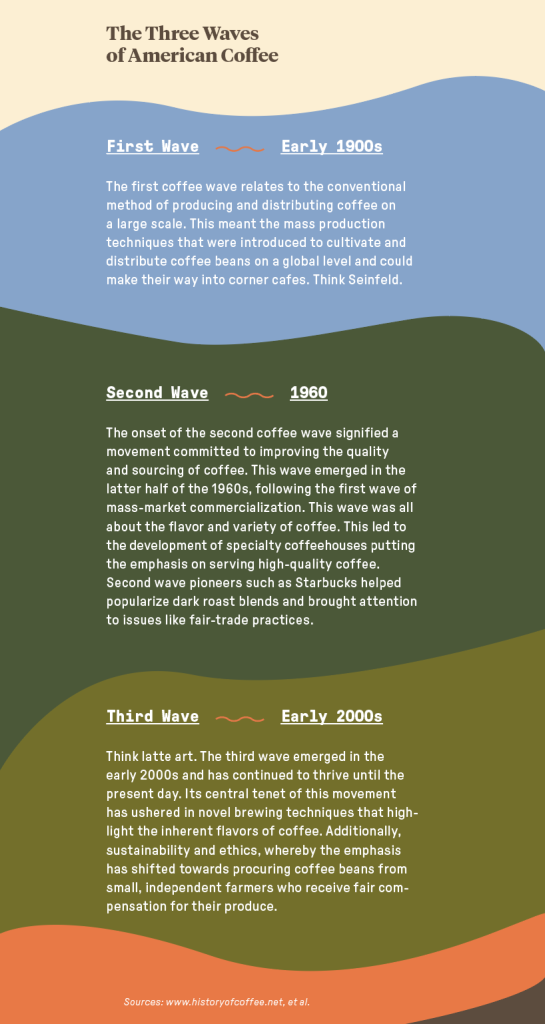 The Three Waves of American Coffee

First Wave Early 1900s

The first coffee wave relates to the conventional method of producing and distributing coffee on a large scale. This meant the mass production techniques that were introduced to cultivate and distribute coffee beans on a global level and could make their way into corner cafes. Think Seinfeld.

Second Wave 1960

The onset of the second coffee wave signified a movement committed to improving the quality and sourcing of coffee. This wave emerged in the latter half of the 1960s, following the first wave of mass-market commercialization. This wave was all about the flavor and variety of coffee. This led to the development of specialty coffeehouses putting the emphasis on serving high-quality coffee. Second wave pioneers such as Starbucks helped popularize dark roast blends and brought attention to issues like fair-trade practices.

Third Wave Early 2000s

Think latte art. The third wave emerged in the early 2000s and has continued to thrive until the present day. Its central tenet of this movement has ushered in novel brewing techniques that highlight the inherent flavors of coffee. Additionally, sustainability and ethics, whereby the emphasis has shifted towards procuring coffee beans from small, independent farmers who receive fair compensation for their produce.

Sources: www.historyofcoffee.net, et al.